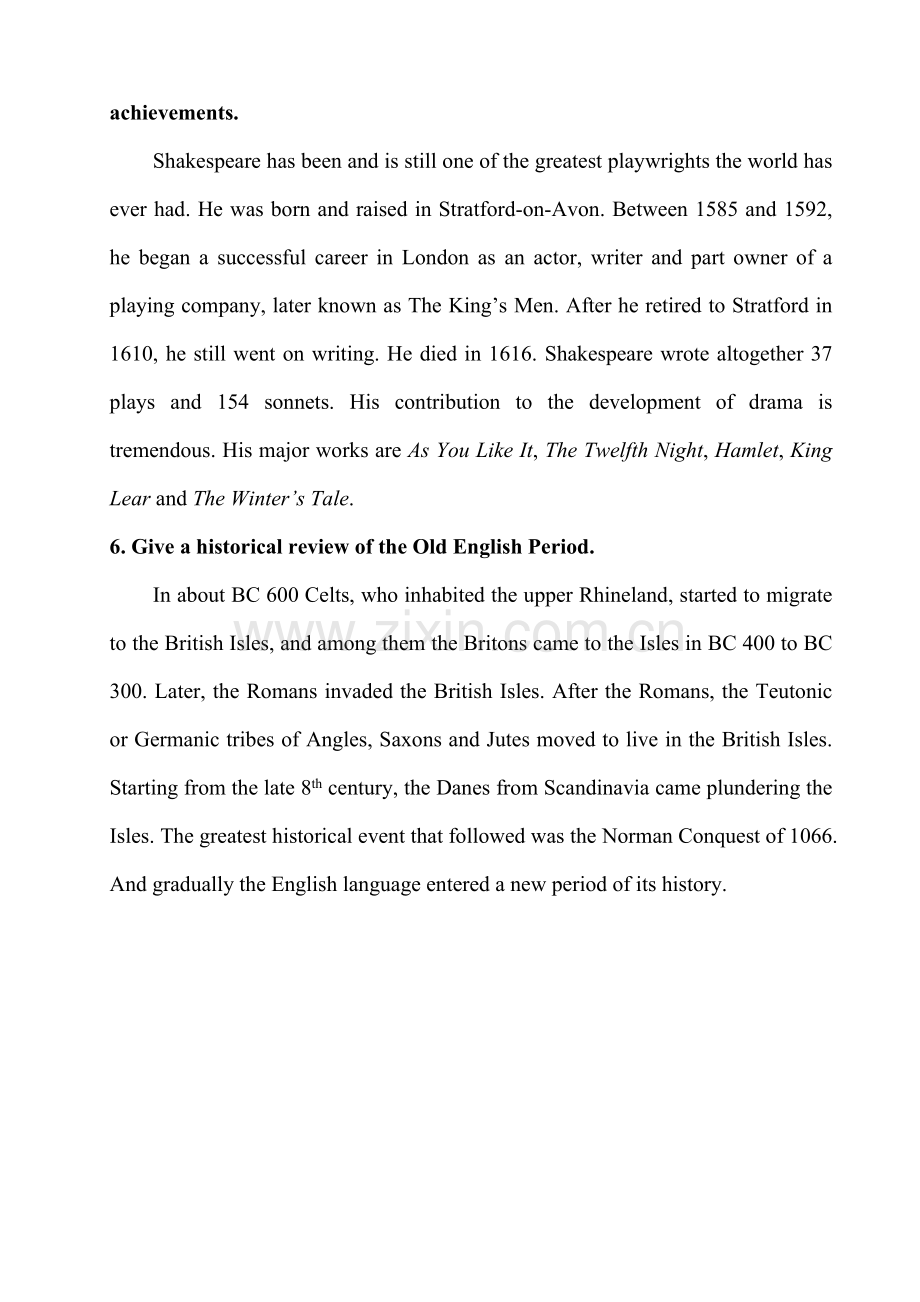 achievements.

Shakespeare has been and is still one of the greatest playwrights the world has ever had. He was born and raised in Stratford-on-Avon. Between 1585 and 1592, he began a successful career in London as an actor, writer and part owner of a playing company, later known as The King's Men. After he retired to Stratford in 1610, he still went on writing. He died in 1616. Shakespeare wrote altogether 37 plays and 154 sonnets. His contribution to the development of drama is tremendous. His major works are As You Like It, The Twelfth Night, Hamlet, King Lear and The Winter's Tale.

6. Give a historical review of the Old English Period.

In about BC 600 Celts, who inhabited the upper Rhineland, started to migrate to the British Isles, and among them the Britons came to the Isles in BC 400 to BC 300. Later, the Romans invaded the British Isles. After the Romans, the Teutonic or Germanic tribes of Angles, Saxons and Jutes moved to live in the British Isles. Starting from the late 8th century, the Danes from Scandinavia came plundering the Isles. The greatest historical event that followed was the Norman Conquest of 1066. And gradually the English language entered a new period of its history.

www.zixin.com.cn